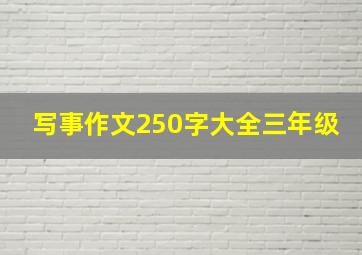 写事作文250字大全三年级